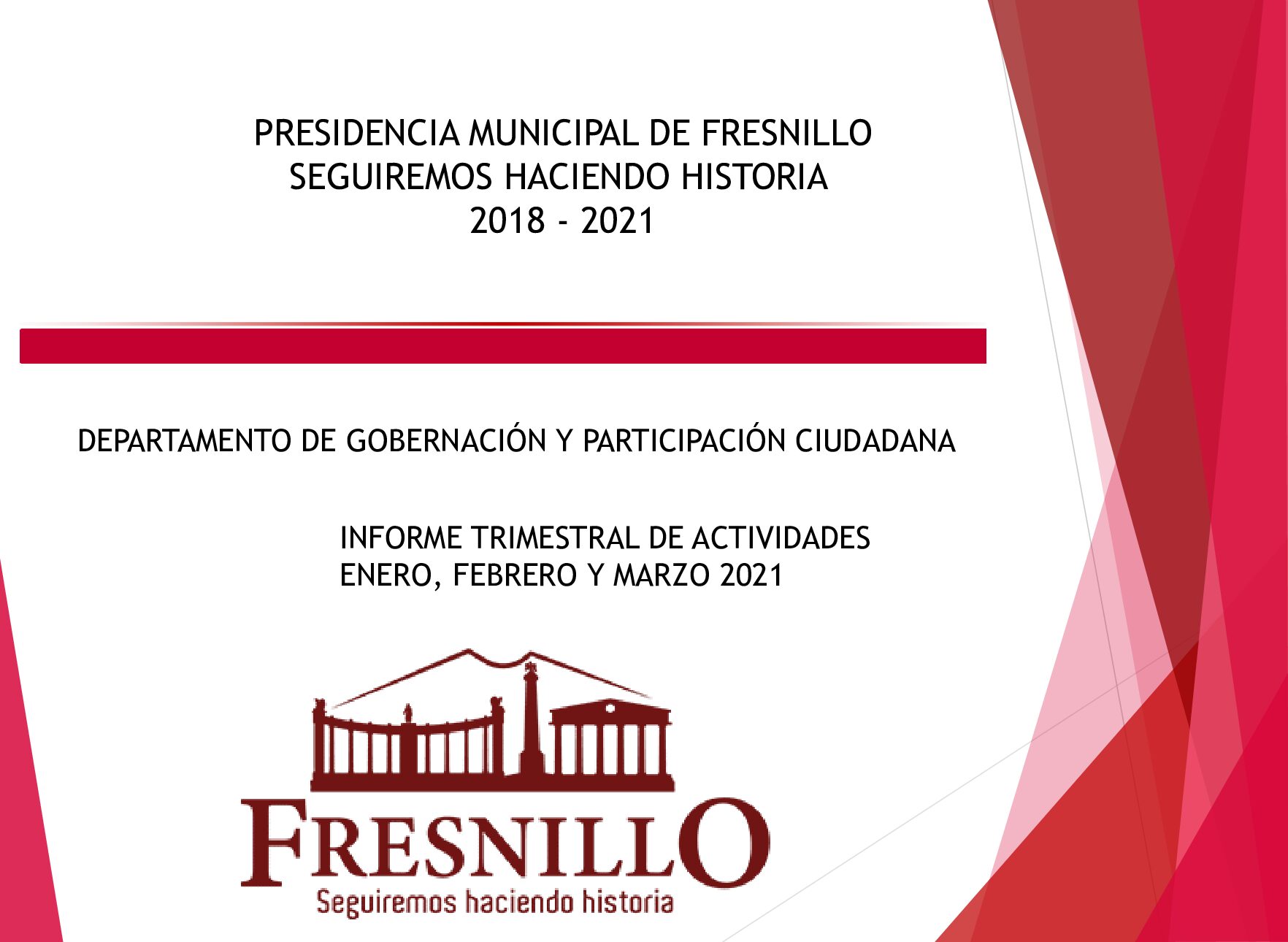 PRESIDENCIA MUNICIPAL DE FRESNILLO
SEGUIREMOS HACIENDO HISTORIA
2018 - 2021

DEPARTAMENTO DE GOBERNACIÓN Y PARTICIPACIÓN CIUDADANA

INFORME TRIMESTRAL DE ACTIVIDADES
ENERO, FEBRERO Y MARZO 2021

FRESNILLO
Seguiremos haciendo historia